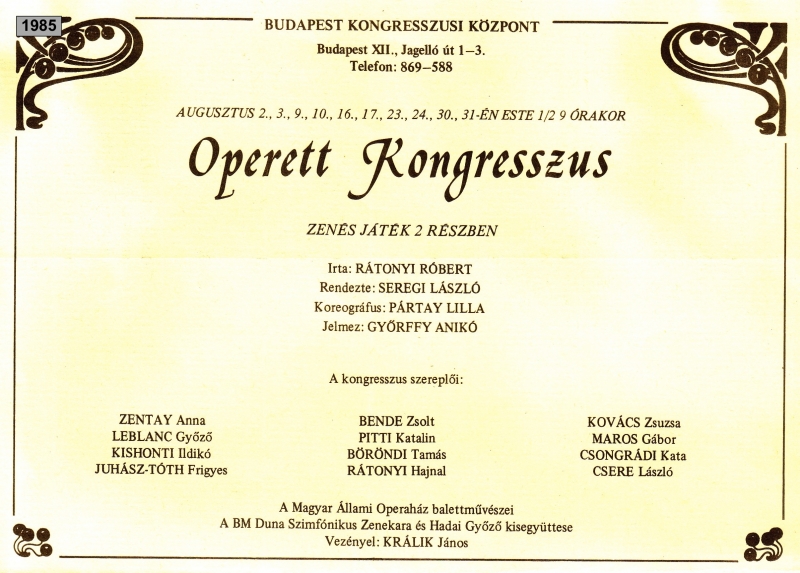 1985

BUDAPEST KONGRESSZUSI KÖZPONT
Budapest XII., Jagelló út 1–3.
Telefon: 869–588

AUGUSZTUS 2., 3., 9., 10., 16., 17., 23., 24., 30., 31-ÉN ESTE 1/2 9 ÓRAKOR

Operett Kongresszus

ZENÉS JÁTÉK 2 RÉSZBEN

Irta: RÁTONYI RÓBERT
Rendezte: SEREGI LÁSZLÓ
Koreográfus: PÁRTAY LILLA
Jelmez: GYŐRFFY ANIKÓ

A kongresszus szereplői:

ZENTAY Anna
LEBLANC Győző
KISHONTI Ildikó
JUHÁSZ-TÓTH Frigyes

BENDE Zsolt
PITTI Katalin
BÖRÖNDI Tamás
RÁTONYI Hajnal

KOVÁCS Zsuzsa
MAROS Gábor
CSONGRÁDI Kata
CSERE László

A Magyar Állami Operaház balettművészei
A BM Duna Szimfónikus Zenekara és Hadai Győző kisegyüttese
Vezényel: KRÁLIK János